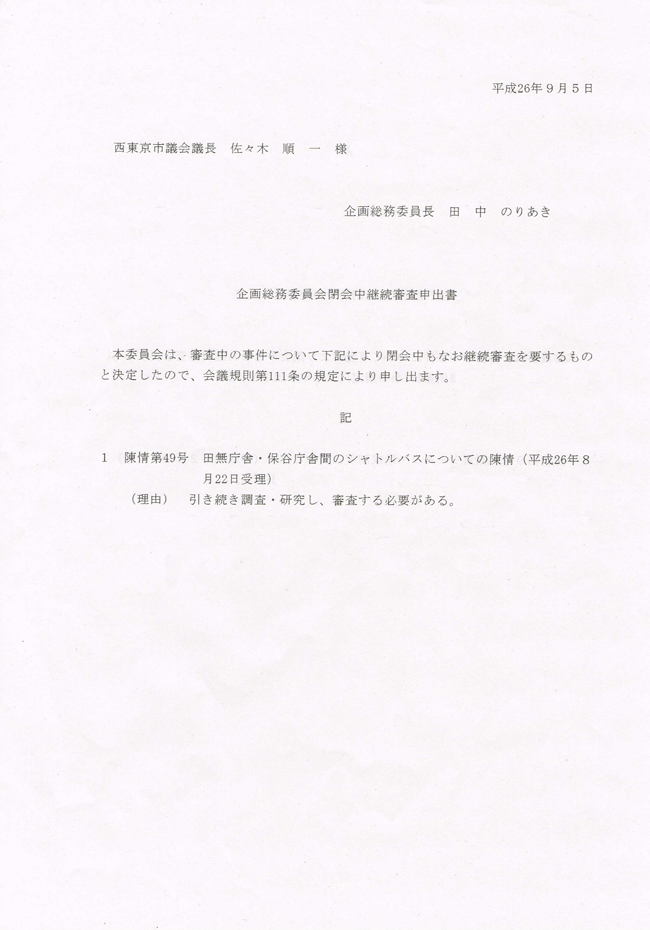 平成26年9月5日

西東京市議会議長 佐々木 順 一 様

企画総務委員長 田 中 のりあき

企画総務委員会閉会中継続審査申出書

本委員会は、審査中の事件について下記により閉会中もなお継続審査を要するものと決定したので、会議規則第111条の規定により申し出ます。

記

1 陳情第49号 田無庁舎・保谷庁舎間のシャトルバスについての陳情（平成26年8月22日受理）
（理由） 引き続き調査・研究し、審査する必要がある。